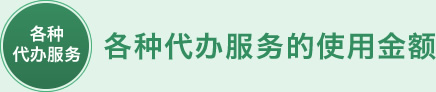 各种
代办服务

各种代办服务的使用金额